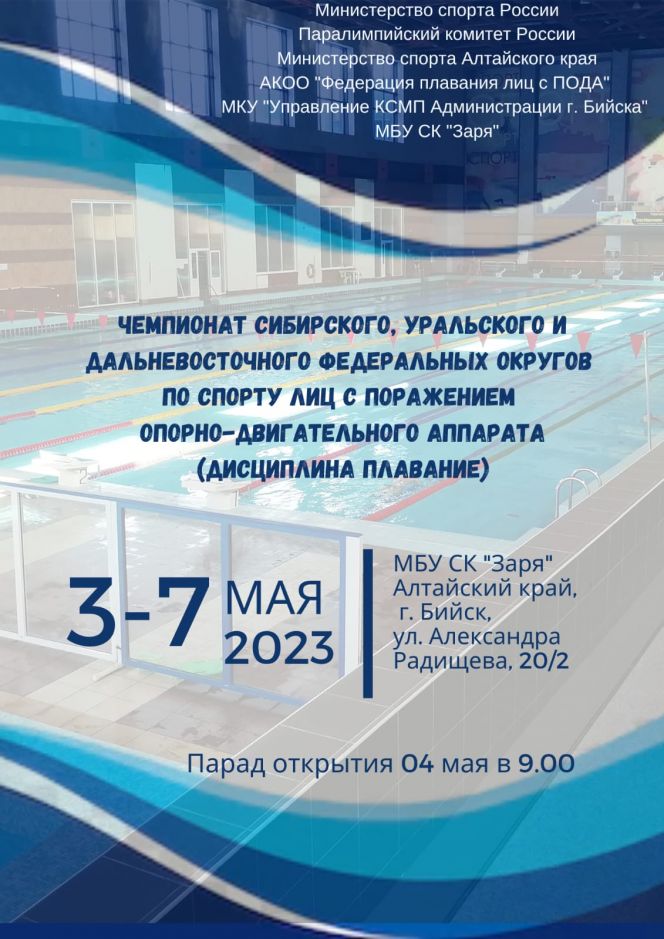 Министерство спорта России
Паралимпийский комитет России
Министерство спорта Алтайского края
АКОО "Федерация плавания лиц с ПОДА"
МКУ "Управление КСМП Администрации г. Бийска"
МБУ СК "Заря"

ЧЕМПИОНАТ СИБИРСКОГО, УРАЛЬСКОГО И ДАЛЬНЕВОСТОЧНОГО ФЕДЕРАЛЬНЫХ ОКРУГОВ ПО СПОРТУ ЛИЦ С ПОРАЖЕНИЕМ ОПОРНО-ДВИГАТЕЛЬНОГО АППАРАТА (ДИСЦИПЛИНА ПЛАВАНИЕ)

3-7 МАЯ 2023

МБУ СК "Заря"
Алтайский край,
г. Бийск,
ул. Александра Радищева, 20/2

Парад открытия 04 мая в 9.00